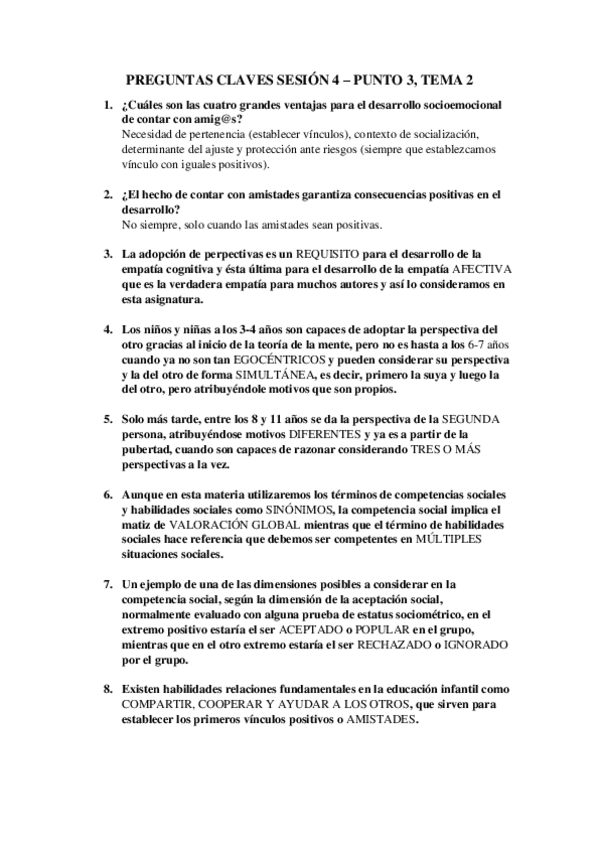 PREGUNTAS CLAVES SESIÓN 4 – PUNTO 3, TEMA 2

1. ¿Cuáles son las cuatro grandes ventajas para el desarrollo socioemocional de contar con amig@s?
Necesidad de pertenencia (establecer vínculos), contexto de socialización, determinante del ajuste y protección ante riesgos (siempre que establezcamos vínculo con iguales positivos).

2. ¿El hecho de contar con amistades garantiza consecuencias positivas en el desarrollo?
No siempre, solo cuando las amistades sean positivas.

3. La adopción de perpectivas es un REQUISITO para el desarrollo de la empatía cognitiva y ésta última para el desarrollo de la empatía AFECTIVA que es la verdadera empatía para muchos autores y así lo consideramos en esta asignatura.

4. Los niños y niñas a los 3-4 años son capaces de adoptar la perspectiva del otro gracias al inicio de la teoría de la mente, pero no es hasta a los 6-7 años cuando ya no son tan EGOCÉNTRICOS y pueden considerar su perspectiva y la del otro de forma SIMULTÁNEA, es decir, primero la suya y luego la del otro, pero atribuyéndole motivos que son propios.

5. Solo más tarde, entre los 8 y 11 años se da la perspectiva de la SEGUNDA persona, atribuyéndose motivos DIFERENTES y ya es a partir de la pubertad, cuando son capaces de razonar considerando TRES O MÁS perspectivas a la vez.

6. Aunque en esta materia utilizaremos los términos de competencias sociales y habilidades sociales como SINÓNIMOS, la competencia social implica el matiz de VALORACIÓN GLOBAL mientras que el término de habilidades sociales hace referencia que debemos ser competentes en MÚLTIPLES situaciones sociales.

7. Un ejemplo de una de las dimensiones posibles a considerar en la competencia social, según la dimensión de la aceptación social, normalmente evaluado con alguna prueba de estatus sociométrico, en el extremo positivo estaría el ser ACEPTADO o POPULAR en el grupo, mientras que en el otro extremo estaría el ser RECHAZADO o IGNORADO por el grupo.

8. Existen habilidades relaciones fundamentales en la educación infantil como COMPARTIR, COOPERAR Y AYUDAR A LOS OTROS, que sirven para establecer los primeros vínculos positivos o AMISTADES.